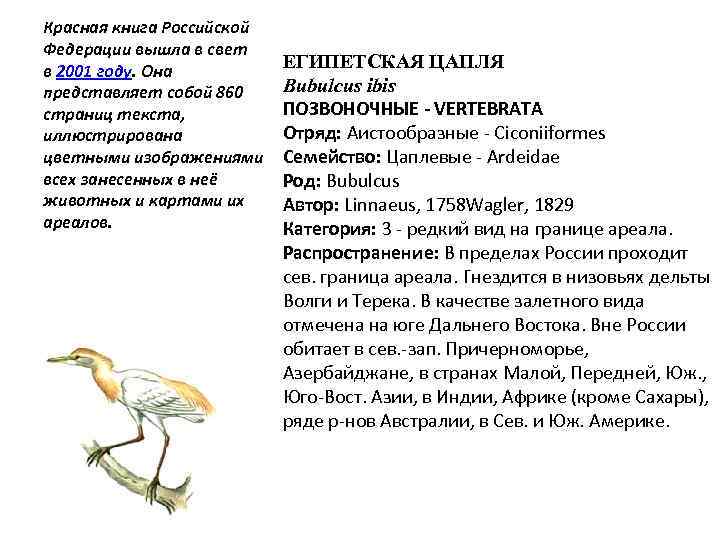 Красная книга Российской Федерации вышла в свет в 2001 году. Она представляет собой 860 страниц текста, иллюстрирована цветными изображениями всех занесенных в неё животных и картами их ареалов.

ЕГИПЕТСКАЯ ЦАПЛЯ
Bubulcus ibis
ПОЗВОНОЧНЫЕ - VERTEBRATA
Отряд: Аистообразные - Ciconiiformes
Семейство: Цаплевые - Ardeidae
Род: Bubulcus
Автор: Linnaeus, 1758Wagler, 1829
Категория: 3 - редкий вид на границе ареала.
Распространение: В пределах России проходит сев. граница ареала. Гнездится в низовьях дельты Волги и Терека. В качестве залетного вида отмечена на юге Дальнего Востока. Вне России обитает в сев.-зап. Причерноморье, Азербайджане, в странах Малой, Передней, Юж., Юго-Вост. Азии, в Индии, Африке (кроме Сахары), ряде р-нов Австралии, в Сев. и Юж. Америке.